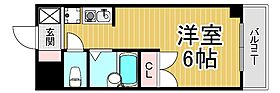 玄関

洋室
6帖

CL

バルコニー